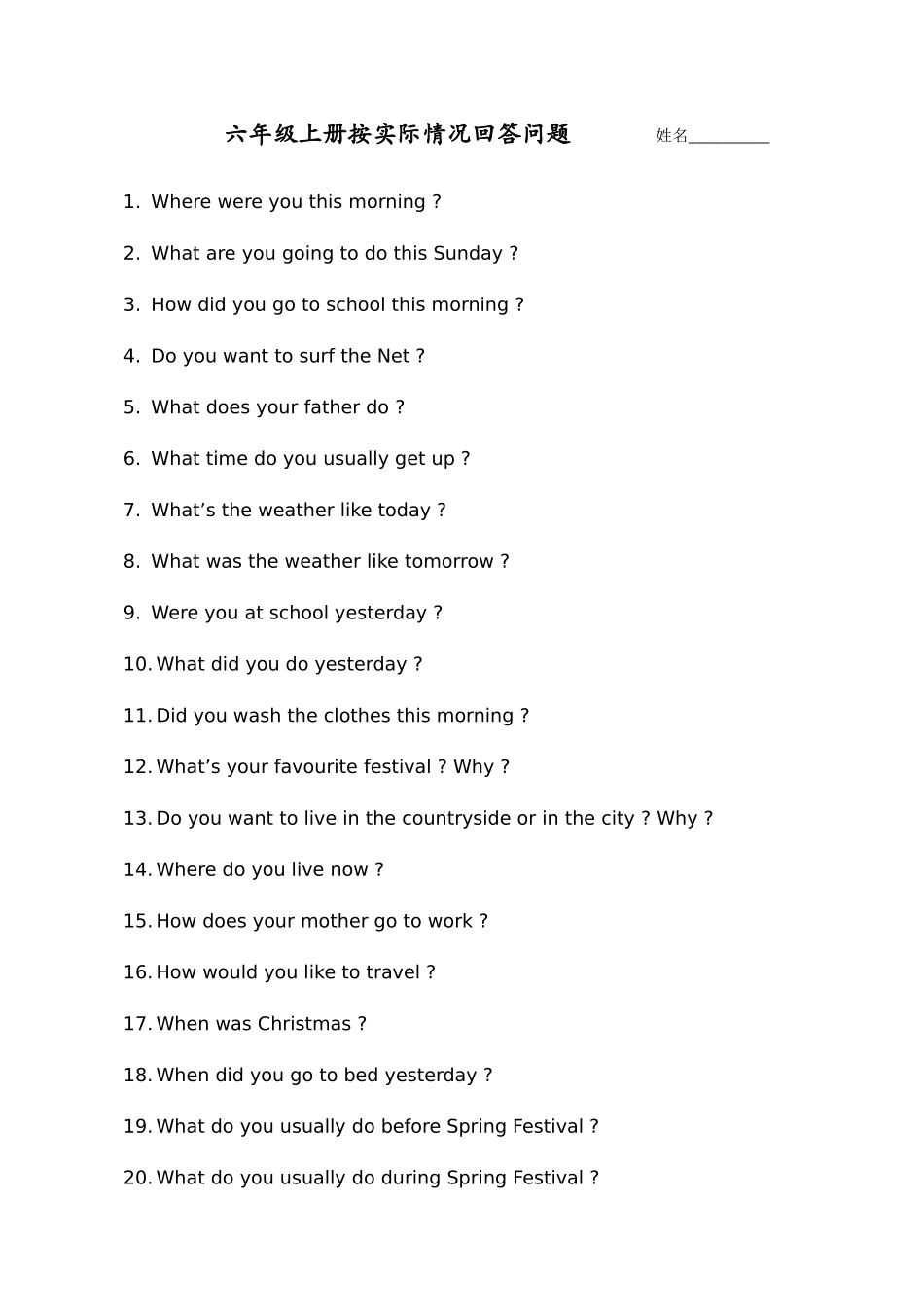 六年级上册按实际情况回答问题 姓名____

1. Where were you this morning ?

2. What are you going to do this Sunday ?

3. How did you go to school this morning ?

4. Do you want to surf the Net ?

5. What does your father do ?

6. What time do you usually get up ?

7. What's the weather like today ?

8. What was the weather like tomorrow ?

9. Were you at school yesterday ?

10. What did you do yesterday ?

11. Did you wash the clothes this morning ?

12. What's your favourite festival ? Why ?

13. Do you want to live in the countryside or in the city ? Why ?

14. Where do you live now ?

15. How does your mother go to work ?

16. How would you like to travel ?

17. When was Christmas ?

18. When did you go to bed yesterday ?

19. What do you usually do before Spring Festival ?

20. What do you usually do during Spring Festival ?